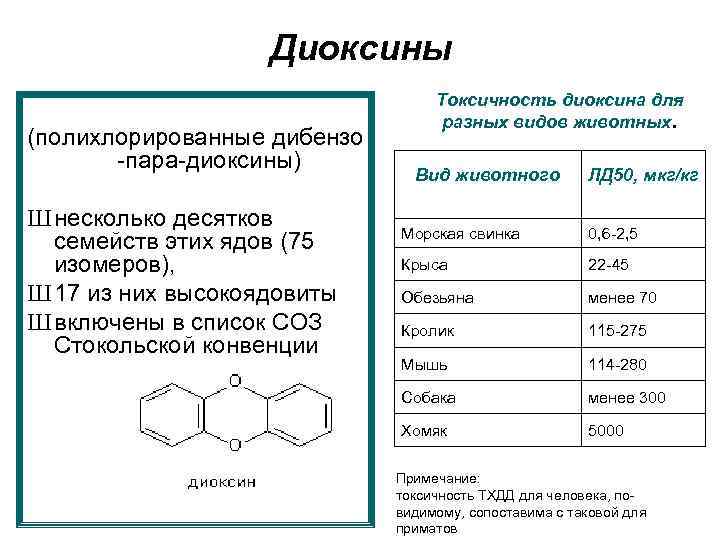 Диоксины

(полихлорированные дибензо -пара-диоксины)

Ш несколько десятков семейств этих ядов (75 изомеров),

Ш 17 из них высокоядовиты

Ш включены в список СОЗ Стокольской конвенции

O

O

диоксин

Токсичность диоксина для разных видов животных.

| Вид животного | ЛД50, мкг/кг |
|---|---|
| Морская свинка | 0,6-2,5 |
| Крыса | 22-45 |
| Обезьяна | менее 70 |
| Кролик | 115-275 |
| Мышь | 114-280 |
| Собака | менее 300 |
| Хомяк | 5000 |

Примечание: токсичность ТХДД для человека, по-видимому, сопоставима с таковой для приматов